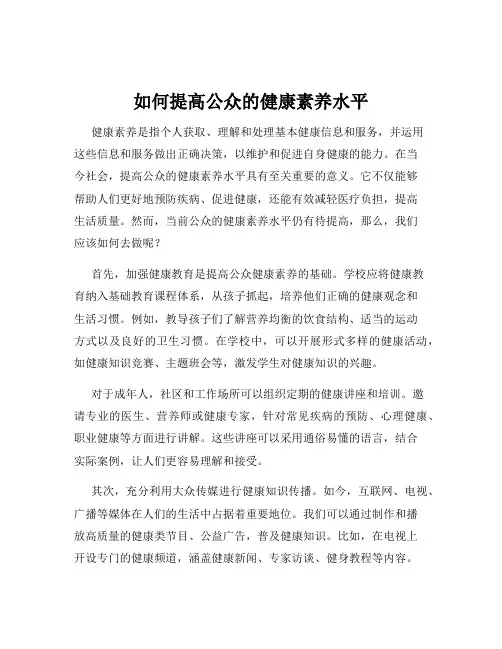 如何提高公众的健康素养水平

健康素养是指个人获取、理解和处理基本健康信息和服务，并运用这些信息和服务做出正确决策，以维护和促进自身健康的能力。在当今社会，提高公众的健康素养水平具有至关重要的意义。它不仅能够帮助人们更好地预防疾病、促进健康，还能有效减轻医疗负担，提高生活质量。然而，当前公众的健康素养水平仍有待提高，那么，我们应该如何去做呢？

首先，加强健康教育是提高公众健康素养的基础。学校应将健康教育纳入基础教育课程体系，从孩子抓起，培养他们正确的健康观念和生活习惯。例如，教导孩子们了解营养均衡的饮食结构、适当的运动方式以及良好的卫生习惯。在学校中，可以开展形式多样的健康活动，如健康知识竞赛、主题班会等，激发学生对健康知识的兴趣。

对于成年人，社区和工作场所可以组织定期的健康讲座和培训。邀请专业的医生、营养师或健康专家，针对常见疾病的预防、心理健康、职业健康等方面进行讲解。这些讲座可以采用通俗易懂的语言，结合实际案例，让人们更容易理解和接受。

其次，充分利用大众传媒进行健康知识传播。如今，互联网、电视、广播等媒体在人们的生活中占据着重要地位。我们可以通过制作和播放高质量的健康类节目、公益广告，普及健康知识。比如，在电视上开设专门的健康频道，涵盖健康新闻、专家访谈、健身教程等内容。